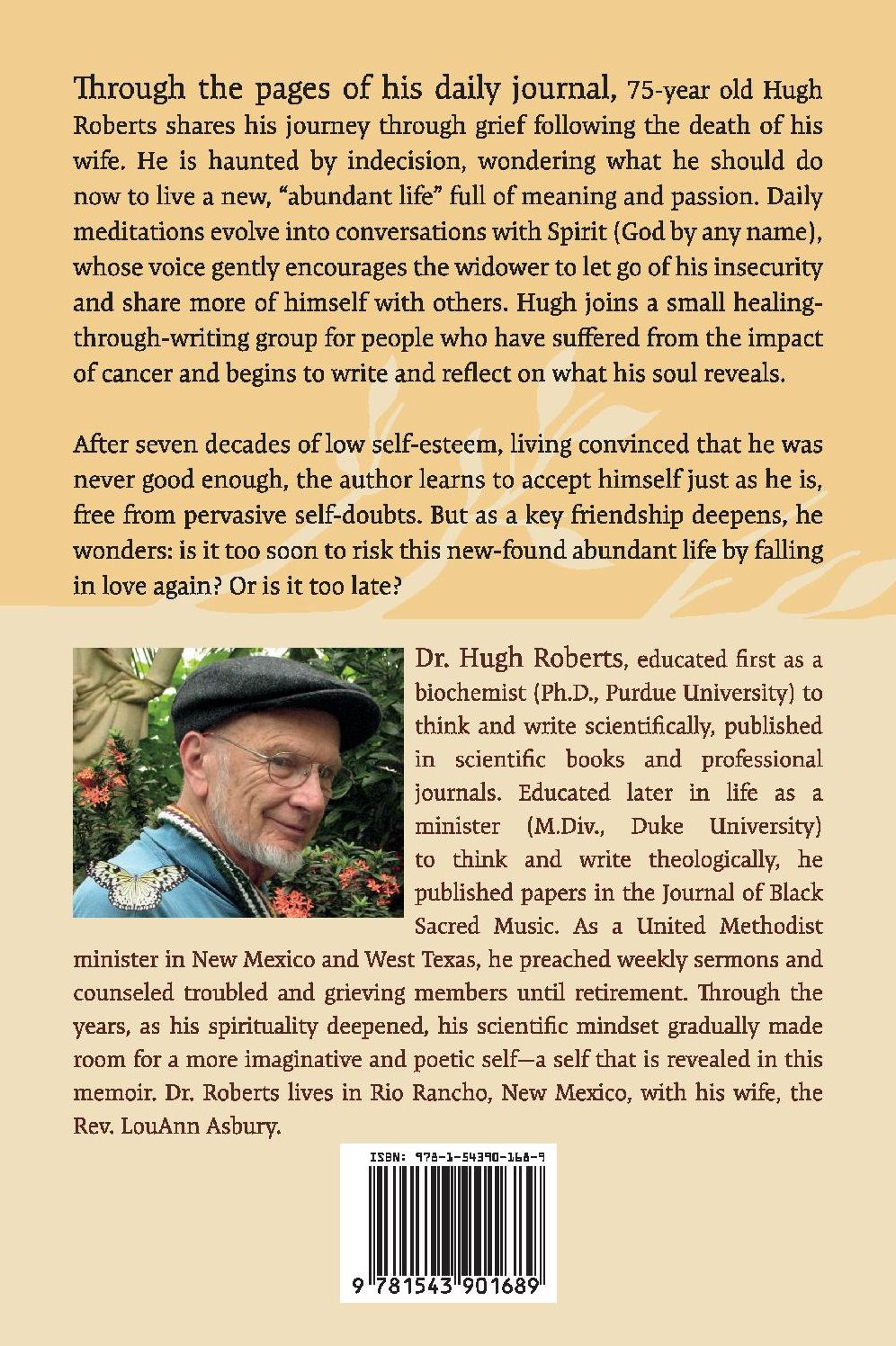 Through the pages of his daily journal, 75-year old Hugh Roberts shares his journey through grief following the death of his wife. He is haunted by indecision, wondering what he should do now to live a new, "abundant life" full of meaning and passion. Daily meditations evolve into conversations with Spirit (God by any name), whose voice gently encourages the widower to let go of his insecurity and share more of himself with others. Hugh joins a small healing-through-writing group for people who have suffered from the impact of cancer and begins to write and reflect on what his soul reveals.

After seven decades of low self-esteem, living convinced that he was never good enough, the author learns to accept himself just as he is, free from pervasive self-doubts. But as a key friendship deepens, he wonders: is it too soon to risk this new-found abundant life by falling in love again? Or is it too late?

Dr. Hugh Roberts, educated first as a biochemist (Ph.D., Purdue University) to think and write scientifically, published in scientific books and professional journals. Educated later in life as a minister (M.Div., Duke University) to think and write theologically, he published papers in the Journal of Black Sacred Music. As a United Methodist minister in New Mexico and West Texas, he preached weekly sermons and counseled troubled and grieving members until retirement. Through the years, as his spirituality deepened, his scientific mindset gradually made room for a more imaginative and poetic self—a self that is revealed in this memoir. Dr. Roberts lives in Rio Rancho, New Mexico, with his wife, the Rev. LouAnn Asbury.

ISBN: 978-1-54390-168-9

9 781543 901689